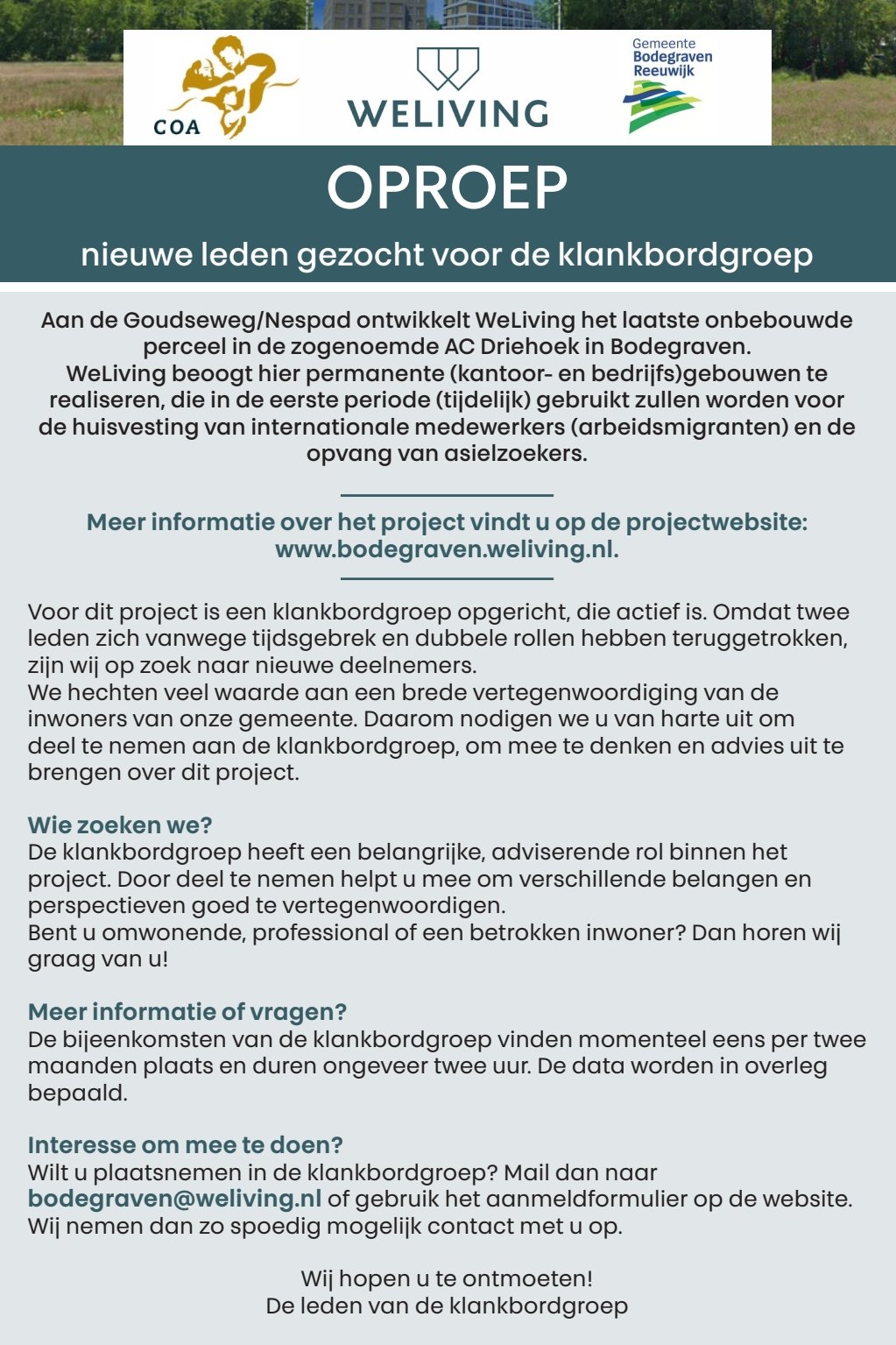 COA

WELIVING

Gemeente
Bodegraven
Reeuwijk

OPROEP

nieuwe leden gezocht voor de klankbordgroep

Aan de Goudseweg/Nespad ontwikkelt WeLiving het laatste onbebouwde perceel in de zogenoemde AC Driehoek in Bodegraven.
WeLiving beoogt hier permanente (kantoor- en bedrijfs)gebouwen te realiseren, die in de eerste periode (tijdelijk) gebruikt zullen worden voor de huisvesting van internationale medewerkers (arbeidsmigranten) en de opvang van asielzoekers.

Meer informatie over het project vindt u op de projectwebsite: www.bodegraven.weliving.nl.

Voor dit project is een klankbordgroep opgericht, die actief is. Omdat twee leden zich vanwege tijdsgebrek en dubbele rollen hebben teruggetrokken, zijn wij op zoek naar nieuwe deelnemers.
We hechten veel waarde aan een brede vertegenwoordiging van de inwoners van onze gemeente. Daarom nodigen we u van harte uit om deel te nemen aan de klankbordgroep, om mee te denken en advies uit te brengen over dit project.

Wie zoeken we?
De klankbordgroep heeft een belangrijke, adviserende rol binnen het project. Door deel te nemen helpt u mee om verschillende belangen en perspectieven goed te vertegenwoordigen.
Bent u omwonende, professional of een betrokken inwoner? Dan horen wij graag van u!

Meer informatie of vragen?
De bijeenkomsten van de klankbordgroep vinden momenteel eens per twee maanden plaats en duren ongeveer twee uur. De data worden in overleg bepaald.

Interesse om mee te doen?
Wilt u plaatsnemen in de klankbordgroep? Mail dan naar bodegraven@weliving.nl of gebruik het aanmeldformulier op de website. Wij nemen dan zo spoedig mogelijk contact met u op.

Wij hopen u te ontmoeten!
De leden van de klankbordgroep